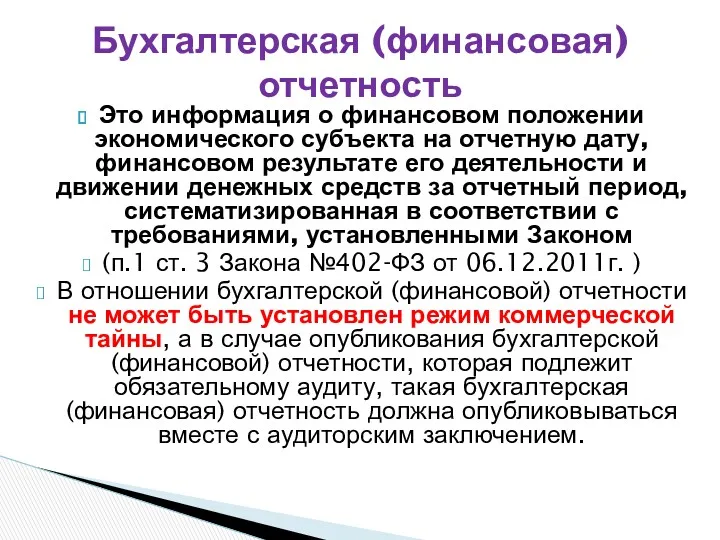 Бухгалтерская (финансовая) отчетность

Это информация о финансовом положении экономического субъекта на отчетную дату, финансовом результате его деятельности и движении денежных средств за отчетный период, систематизированная в соответствии с требованиями, установленными Законом

(п.1 ст. 3 Закона №402-ФЗ от 06.12.2011г. )

В отношении бухгалтерской (финансовой) отчетности не может быть установлен режим коммерческой тайны, а в случае опубликования бухгалтерской (финансовой) отчетности, которая подлежит обязательному аудиту, такая бухгалтерская (финансовая) отчетность должна опубликовываться вместе с аудиторским заключением.